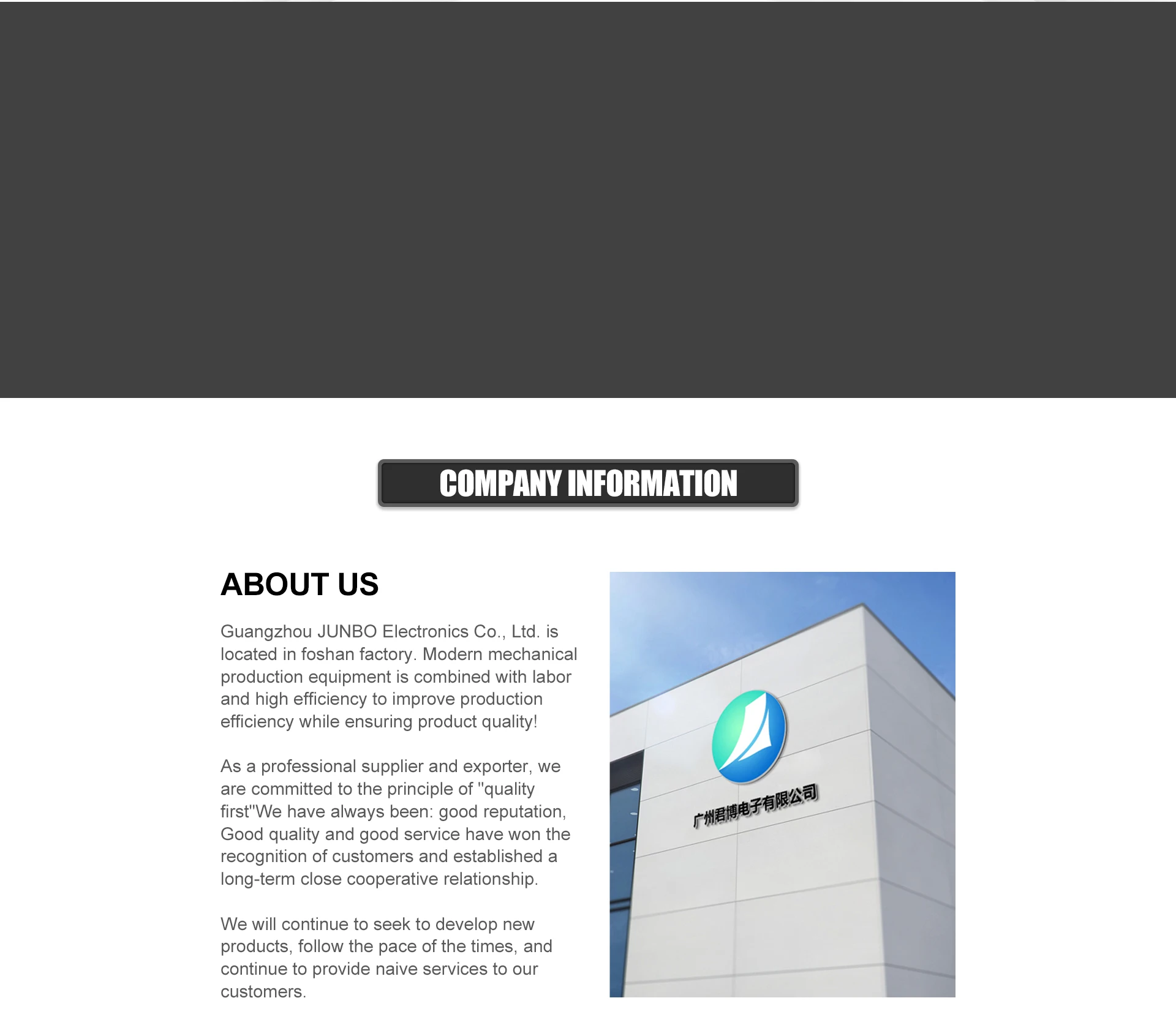 COMPANY INFORMATION

ABOUT US

Guangzhou JUNBO Electronics Co., Ltd. is located in foshan factory. Modern mechanical production equipment is combined with labor and high efficiency to improve production efficiency while ensuring product quality!

As a professional supplier and exporter, we are committed to the principle of "quality first"We have always been: good reputation, Good quality and good service have won the recognition of customers and established a long-term close cooperative relationship.

We will continue to seek to develop new products, follow the pace of the times, and continue to provide naive services to our customers.

广州君博电子有限公司